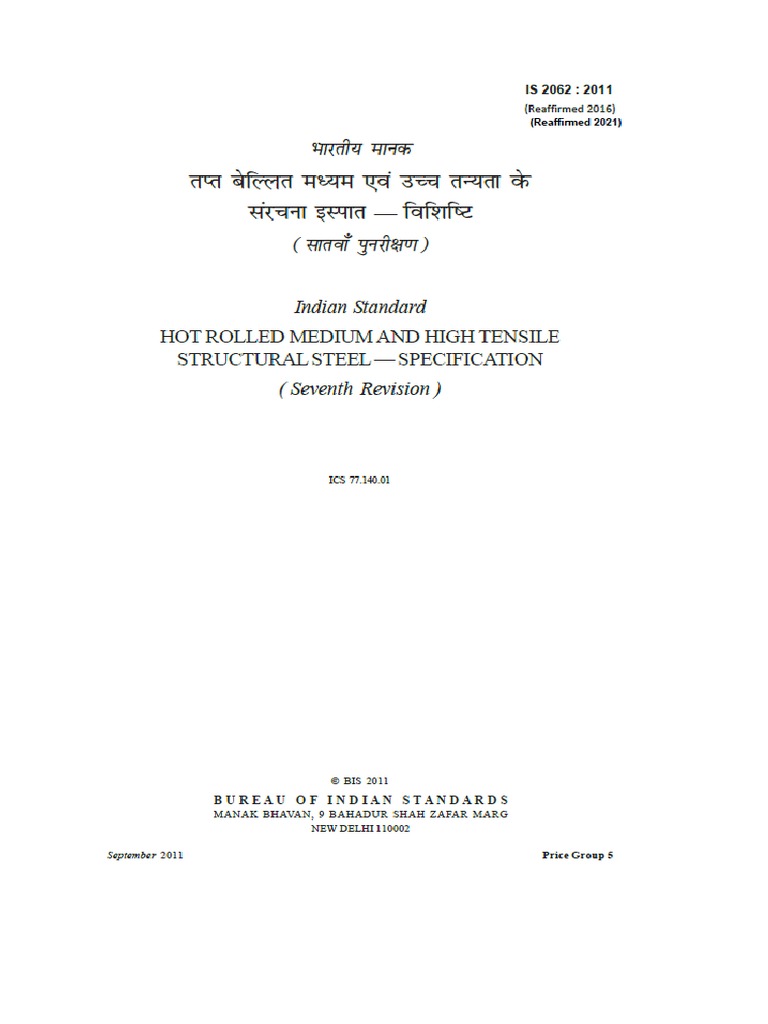 IS 2062 : 2011
(Reaffirmed 2016)
(Reaffirmed 2021)

भारतीय मानक
तप्त बेल्लित मध्यम एवं उच्च तन्यता के संरचना इस्पात — विशिष्टि
( सातवाँ पुनरीक्षण )

Indian Standard
HOT ROLLED MEDIUM AND HIGH TENSILE STRUCTURAL STEEL — SPECIFICATION
( Seventh Revision )

ICS 77.140.01

© BIS 2011
BUREAU OF INDIAN STANDARDS
MANAK BHAVAN, 9 BAHADUR SHAH ZAFAR MARG
NEW DELHI 110002

September 2011

Price Group 5